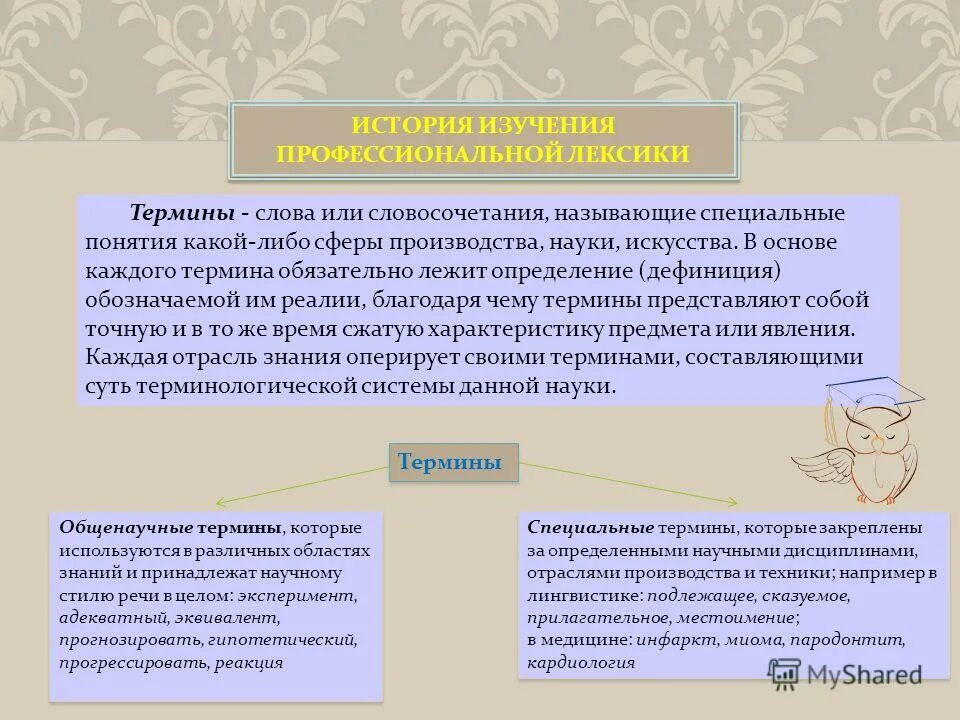 ИСТОРИЯ ИЗУЧЕНИЯ ПРОФЕССИОНАЛЬНОЙ ЛЕКСИКИ

Термины - слова или словосочетания, называющие специальные понятия какой-либо сферы производства, науки, искусства. В основе каждого термина обязательно лежит определение (дефиниция) обозначаемой им реалии, благодаря чему термины представляют собой точную и в то же время сжатую характеристику предмета или явления. Каждая отрасль знания оперирует своими терминами, составляющими суть терминологической системы данной науки.

Термины

Общенаучные термины, которые используются в различных областях знаний и принадлежат научному стилю речи в целом: эксперимент, адекватный, эквивалент, прогнозировать, гипотетический, прогрессировать, реакция

Специальные термины, которые закреплены за определенными научными дисциплинами, отраслями производства и техники; например в лингвистике: подлежащее, сказуемое, прилагательное, местоимение;
в медицине: инфаркт, миома, пародонтит, кардиология

MyShared